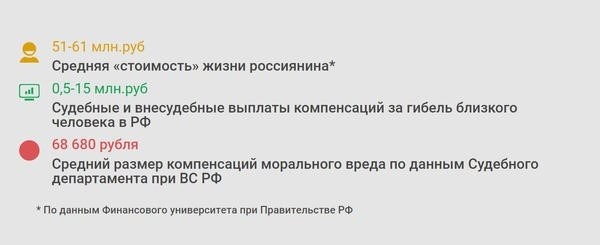 51-61 млн.руб
Средняя «стоимость» жизни россиянина*

0,5-15 млн.руб
Судебные и внесудебные выплаты компенсаций за гибель близкого человека в РФ

68 680 рубля
Средний размер компенсаций морального вреда по данным Судебного департамента при ВС РФ

* По данным Финансового университета при Правительстве РФ